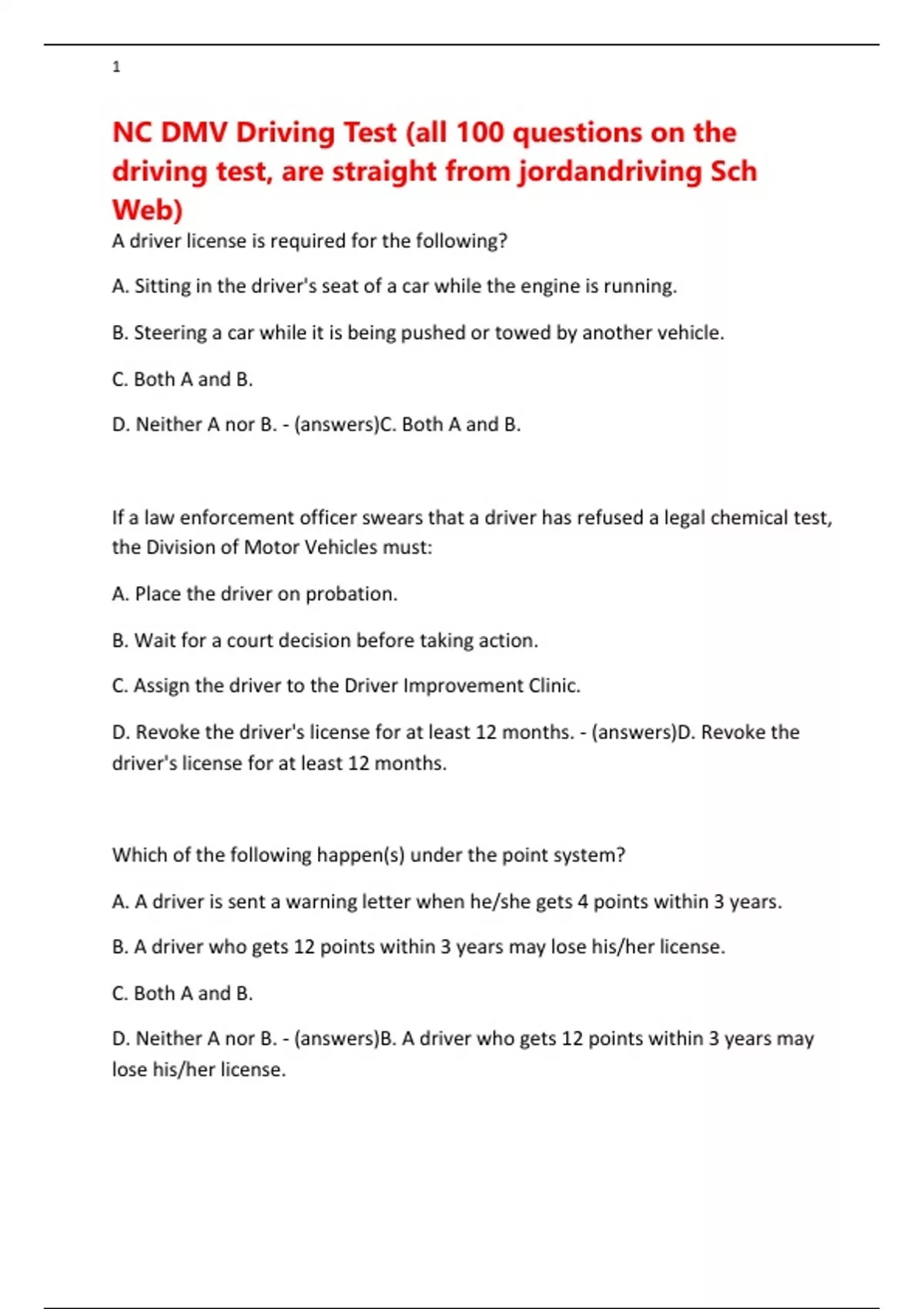 1

NC DMV Driving Test (all 100 questions on the driving test, are straight from jordandriving Sch Web)

A driver license is required for the following?

A. Sitting in the driver's seat of a car while the engine is running.

B. Steering a car while it is being pushed or towed by another vehicle.

C. Both A and B.

D. Neither A nor B. - (answers)C. Both A and B.

If a law enforcement officer swears that a driver has refused a legal chemical test, the Division of Motor Vehicles must:

A. Place the driver on probation.

B. Wait for a court decision before taking action.

C. Assign the driver to the Driver Improvement Clinic.

D. Revoke the driver's license for at least 12 months. - (answers)D. Revoke the driver's license for at least 12 months.

Which of the following happen(s) under the point system?

A. A driver is sent a warning letter when he/she gets 4 points within 3 years.

B. A driver who gets 12 points within 3 years may lose his/her license.

C. Both A and B.

D. Neither A nor B. - (answers)B. A driver who gets 12 points within 3 years may lose his/her license.